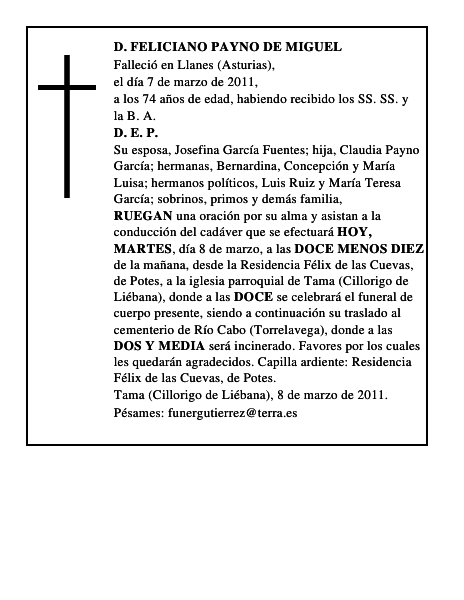 D. FELICIANO PAYNO DE MIGUEL
Falleció en Llanes (Asturias),
el día 7 de marzo de 2011,
a los 74 años de edad, habiendo recibido los SS. SS. y la B. A.
D. E. P.
Su esposa, Josefina García Fuentes; hija, Claudia Payno García; hermanas, Bernardina, Concepción y María Luisa; hermanos políticos, Luis Ruiz y María Teresa García; sobrinos, primos y demás familia,
RUEGAN una oración por su alma y asistan a la conducción del cadáver que se efectuará HOY, MARTES, día 8 de marzo, a las DOCE MENOS DIEZ de la mañana, desde la Residencia Félix de las Cuevas, de Potes, a la iglesia parroquial de Tama (Cillorigo de Liébana), donde a las DOCE se celebrará el funeral de cuerpo presente, siendo a continuación su traslado al cementerio de Río Cabo (Torrelavega), donde a las DOS Y MEDIA será incinerado. Favores por los cuales les quedarán agradecidos. Capilla ardiente: Residencia Félix de las Cuevas, de Potes.
Tama (Cillorigo de Liébana), 8 de marzo de 2011.
Pésames: funergutierrez@terra.es